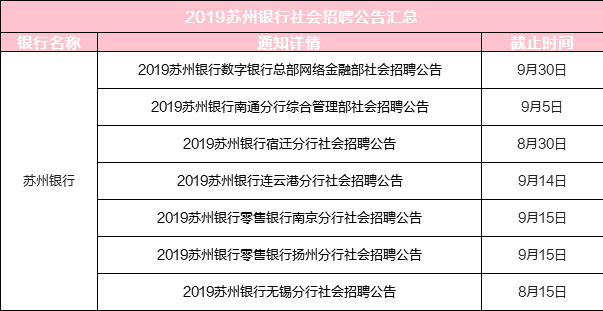 2019苏州银行社会招聘公告汇总

| 银行名称 | 通知详情 | 截止时间 |
|---|---|---|
| 苏州银行 | 2019苏州银行数字银行总部网络金融部社会招聘公告 | 9月30日 |
| | 2019苏州银行南通分行综合管理部社会招聘公告 | 9月5日 |
| | 2019苏州银行宿迁分行社会招聘公告 | 8月30日 |
| | 2019苏州银行连云港分行社会招聘公告 | 9月14日 |
| | 2019苏州银行零售银行南京分行社会招聘公告 | 9月15日 |
| | 2019苏州银行零售银行扬州分行社会招聘公告 | 9月15日 |
| | 2019苏州银行无锡分行社会招聘公告 | 8月15日 |